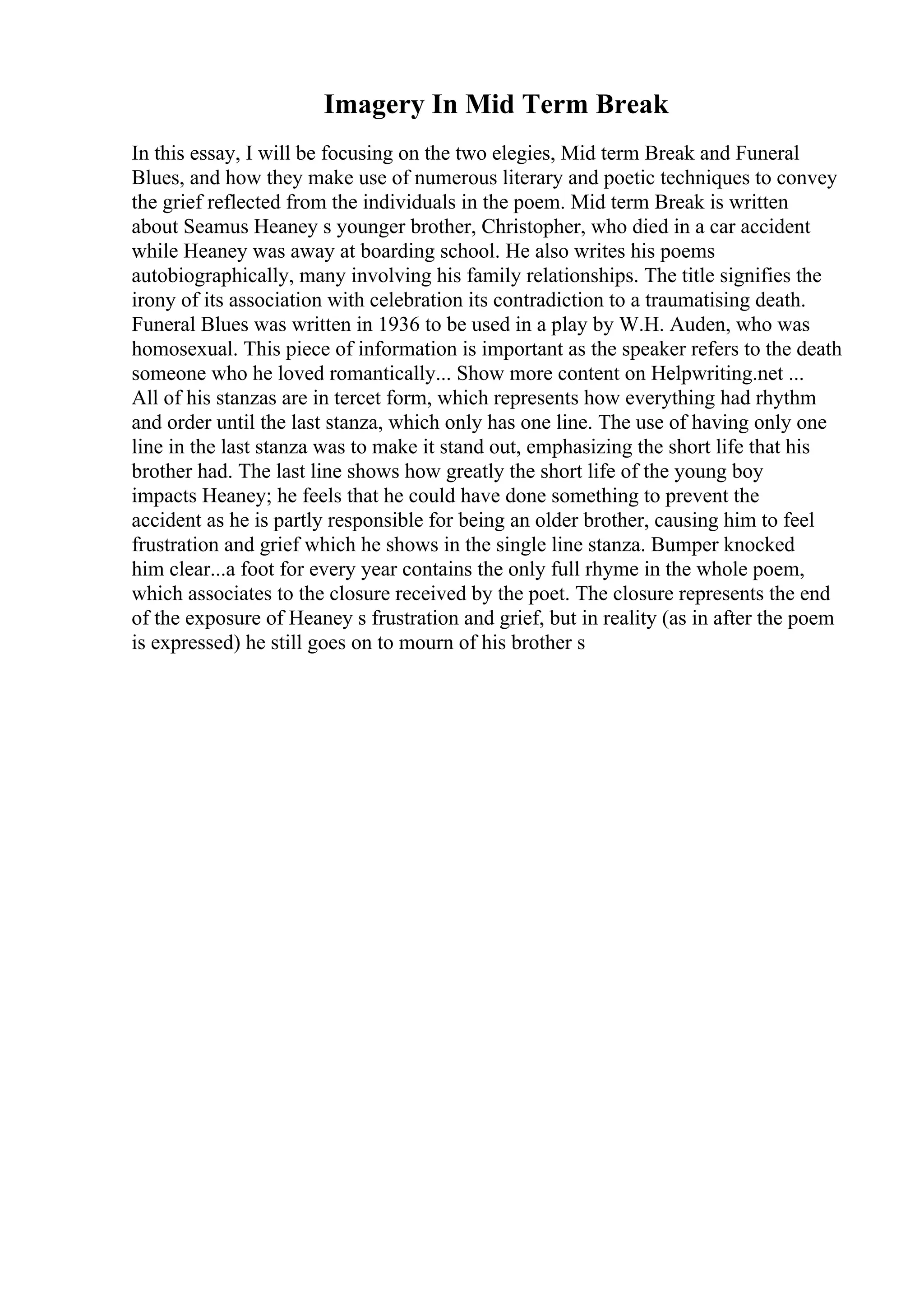 Imagery In Mid Term Break

In this essay, I will be focusing on the two elegies, Mid term Break and Funeral Blues, and how they make use of numerous literary and poetic techniques to convey the grief reflected from the individuals in the poem. Mid term Break is written about Seamus Heaney s younger brother, Christopher, who died in a car accident while Heaney was away at boarding school. He also writes his poems autobiographically, many involving his family relationships. The title signifies the irony of its association with celebration its contradiction to a traumatising death. Funeral Blues was written in 1936 to be used in a play by W.H. Auden, who was homosexual. This piece of information is important as the speaker refers to the death someone who he loved romantically... Show more content on Helpwriting.net ...
All of his stanzas are in tercet form, which represents how everything had rhythm and order until the last stanza, which only has one line. The use of having only one line in the last stanza was to make it stand out, emphasizing the short life that his brother had. The last line shows how greatly the short life of the young boy impacts Heaney; he feels that he could have done something to prevent the accident as he is partly responsible for being an older brother, causing him to feel frustration and grief which he shows in the single line stanza. Bumper knocked him clear...a foot for every year contains the only full rhyme in the whole poem, which associates to the closure received by the poet. The closure represents the end of the exposure of Heaney s frustration and grief, but in reality (as in after the poem is expressed) he still goes on to mourn of his brother s